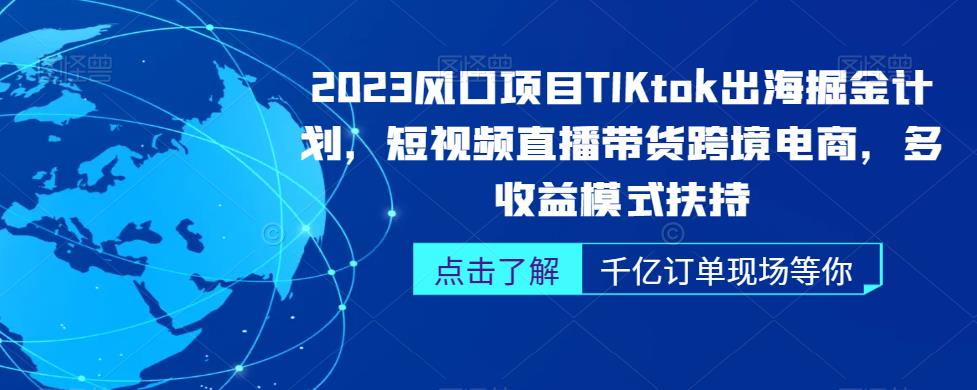 2023风口项目TIKtok出海掘金计划，短视频直播带货跨境电商，多收益模式扶持

点击了解 千亿订单现场等你